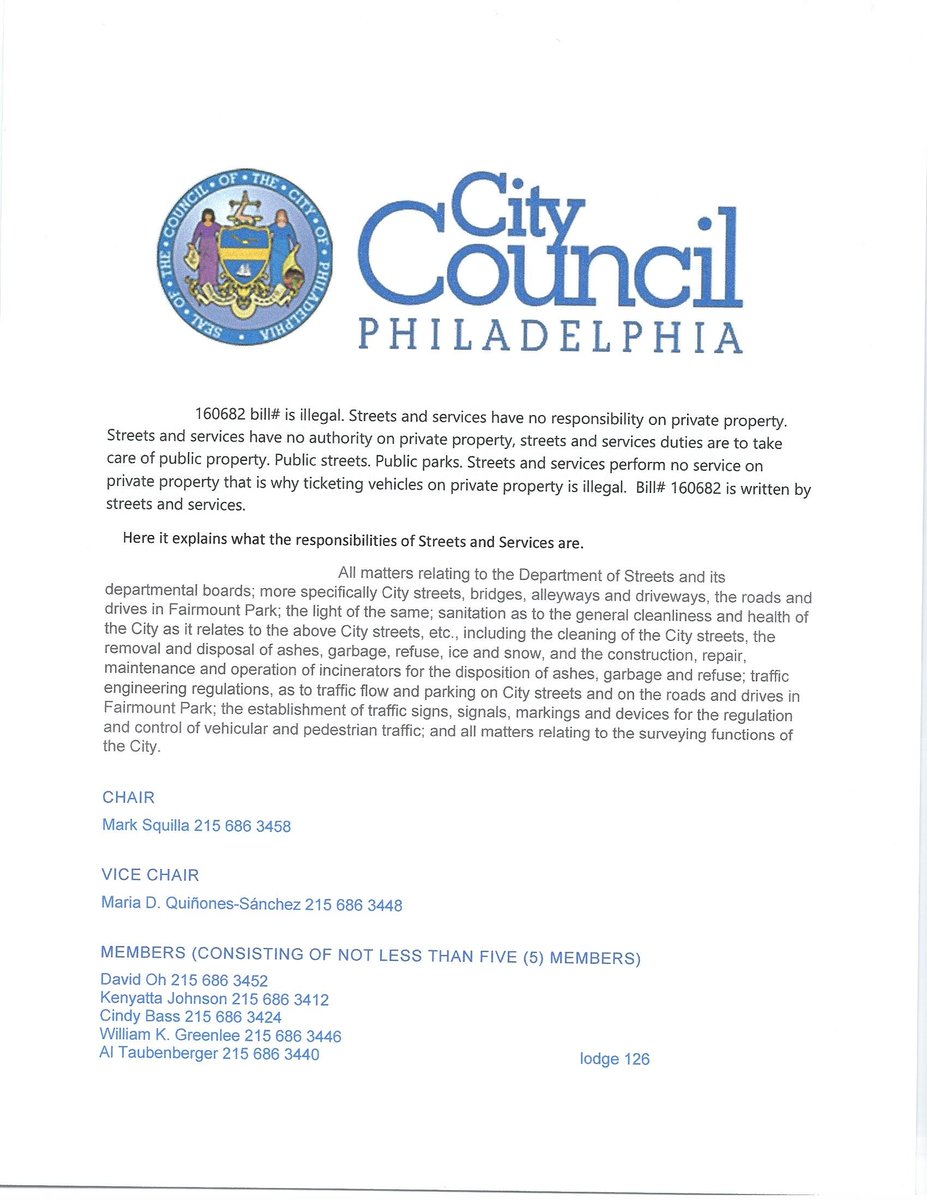 SEAL OF THE COUNCIL OF THE CITY OF PHILADELPHIA

City Council
PHILADELPHIA

160682 bill# is illegal. Streets and services have no responsibility on private property. Streets and services have no authority on private property, streets and services duties are to take care of public property. Public streets. Public parks. Streets and services perform no service on private property that is why ticketing vehicles on private property is illegal. Bill# 160682 is written by streets and services.

Here it explains what the responsibilities of Streets and Services are.

All matters relating to the Department of Streets and its departmental boards; more specifically City streets, bridges, alleyways and driveways, the roads and drives in Fairmount Park; the light of the same; sanitation as to the general cleanliness and health of the City as it relates to the above City streets, etc., including the cleaning of the City streets, the removal and disposal of ashes, garbage, refuse, ice and snow, and the construction, repair, maintenance and operation of incinerators for the disposition of ashes, garbage and refuse; traffic engineering regulations, as to traffic flow and parking on City streets and on the roads and drives in Fairmount Park; the establishment of traffic signs, signals, markings and devices for the regulation and control of vehicular and pedestrian traffic; and all matters relating to the surveying functions of the City.

CHAIR

Mark Squilla 215 686 3458

VICE CHAIR

Maria D. Quiñones-Sánchez 215 686 3448

MEMBERS (CONSISTING OF NOT LESS THAN FIVE (5) MEMBERS)

David Oh 215 686 3452
Kenyatta Johnson 215 686 3412
Cindy Bass 215 686 3424
William K. Greenlee 215 686 3446
Al Taubenberger 215 686 3440

lodge 126